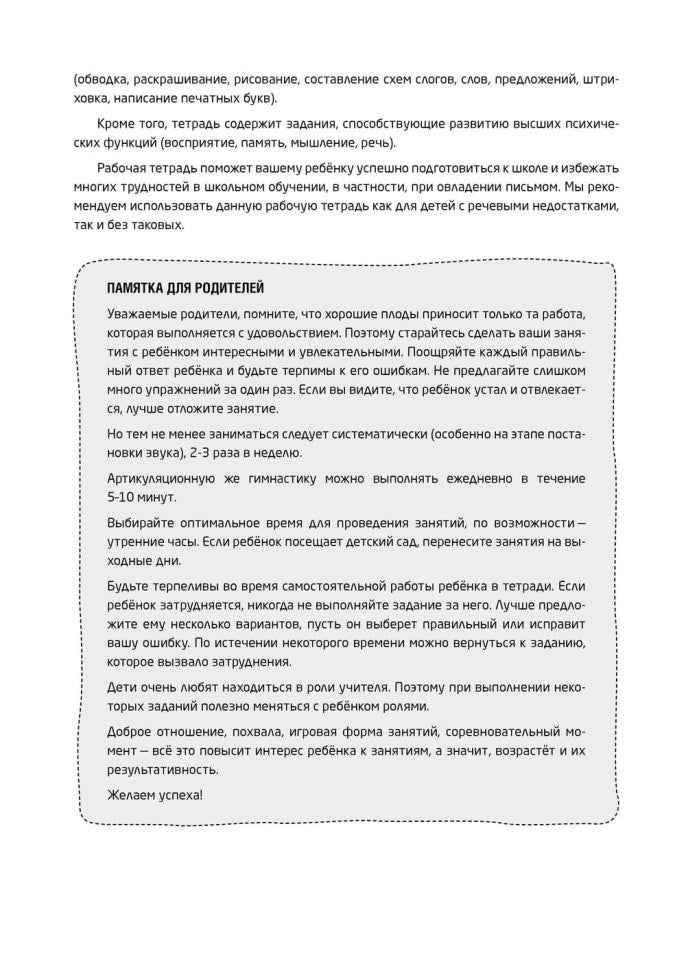 (обводка, раскрашивание, рисование, составление схем слогов, слов, предложений, штриховка, написание печатных букв).

Кроме того, тетрадь содержит задания, способствующие развитию высших психических функций (восприятие, память, мышление, речь).

Рабочая тетрадь поможет вашему ребёнку успешно подготовиться к школе и избежать многих трудностей в школьном обучении, в частности, при овладении письмом. Мы рекомендуем использовать данную рабочую тетрадь как для детей с речевыми недостатками, так и без таковых.

ПАМЯТКА ДЛЯ РОДИТЕЛЕЙ

Уважаемые родители, помните, что хорошие плоды приносит только та работа, которая выполняется с удовольствием. Поэтому старайтесь сделать ваши занятия с ребёнком интересными и увлекательными. Поощряйте каждый правильный ответ ребёнка и будьте терпимы к его ошибкам. Не предлагайте слишком много упражнений за один раз. Если вы видите, что ребёнок устал и отвлекается, лучше отложите занятие.

Но тем не менее заниматься следует систематически (особенно на этапе постановки звука), 2-3 раза в неделю.

Артикуляционную же гимнастику можно выполнять ежедневно в течение 5-10 минут.

Выбирайте оптимальное время для проведения занятий, по возможности — утренние часы. Если ребёнок посещает детский сад, перенесите занятия на выходные дни.

Будьте терпеливы во время самостоятельной работы ребёнка в тетради. Если ребёнок затрудняется, никогда не выполняйте задание за него. Лучше предложите ему несколько вариантов, пусть он выберет правильный или исправит вашу ошибку. По истечении некоторого времени можно вернуться к заданию, которое вызвало затруднения.

Дети очень любят находиться в роли учителя. Поэтому при выполнении некоторых заданий полезно меняться с ребёнком ролями.

Доброе отношение, похвала, игровая форма занятий, соревновательный момент — всё это повысит интерес ребёнка к занятиям, а значит, возрастёт и их результативность.

Желаем успеха!